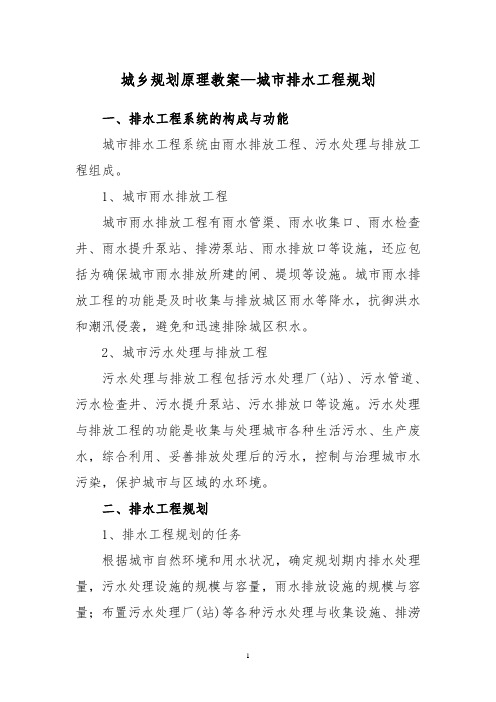 城乡规划原理教案—城市排水工程规划

一、排水工程系统的构成与功能

城市排水工程系统由雨水排放工程、污水处理与排放工程组成。

1、城市雨水排放工程

城市雨水排放工程有雨水管渠、雨水收集口、雨水检查井、雨水提升泵站、排涝泵站、雨水排放口等设施，还应包括为确保城市雨水排放所建的闸、堤坝等设施。城市雨水排放工程的功能是及时收集与排放城区雨水等降水，抗御洪水和潮汛侵袭，避免和迅速排除城区积水。

2、城市污水处理与排放工程

污水处理与排放工程包括污水处理厂(站)、污水管道、污水检查井、污水提升泵站、污水排放口等设施。污水处理与排放工程的功能是收集与处理城市各种生活污水、生产废水，综合利用、妥善排放处理后的污水，控制与治理城市水污染，保护城市与区域的水环境。

二、排水工程规划

1、排水工程规划的任务

根据城市自然环境和用水状况，确定规划期内排水处理量，污水处理设施的规模与容量，雨水排放设施的规模与容量；布置污水处理厂(站)等各种污水处理与收集设施、排涝

1